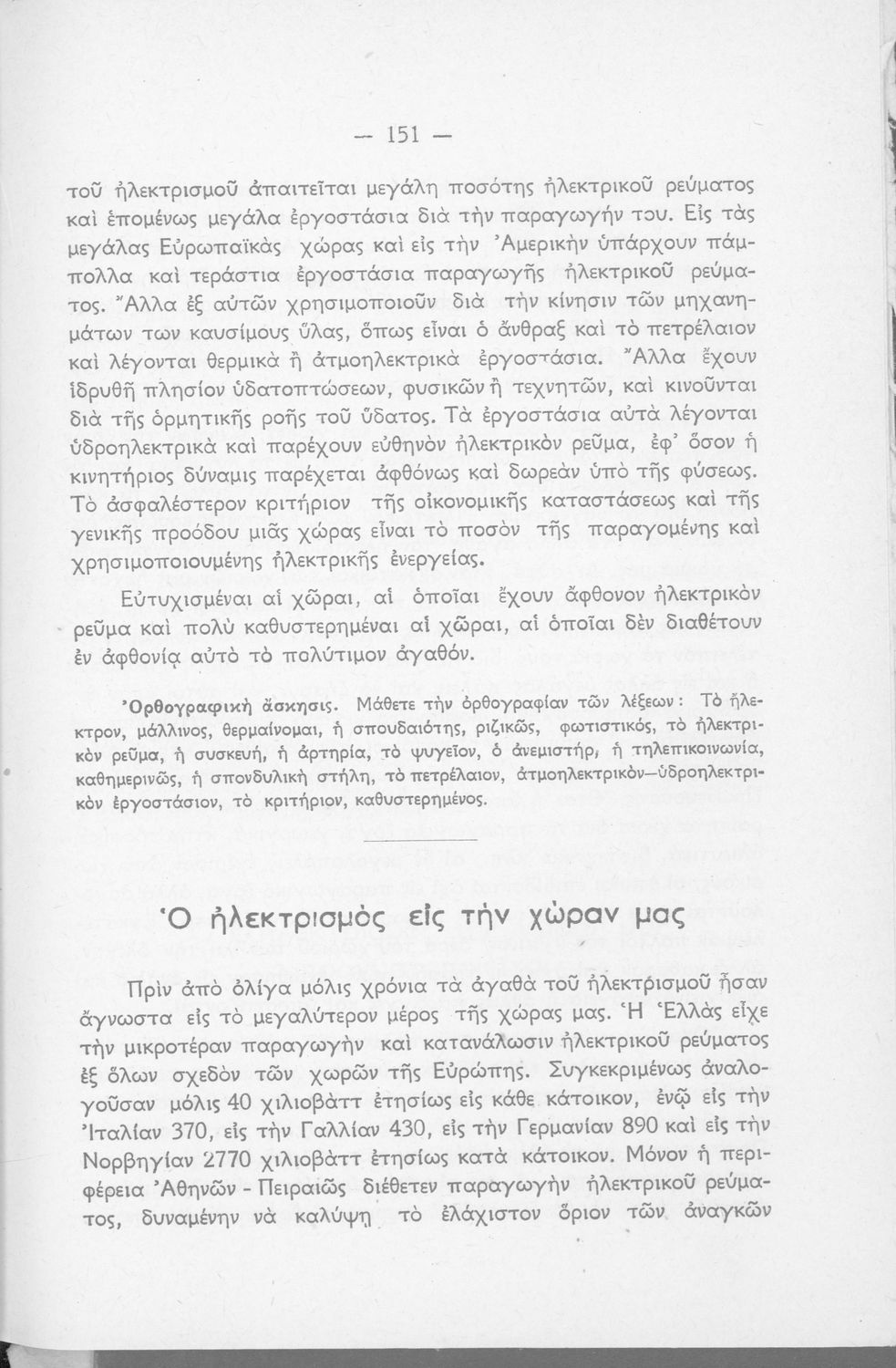 — 151 —

τοῦ ἠλεκτρισμοῦ ἀπαιτεῖται μεγάλη ποσότης ἠλεκτρικοῦ ρεύματος καὶ ἑπομένως μεγάλα ἐργοστάσια διὰ τὴν παραγωγήν του. Εἰς τὰς μεγάλας Εὐρωπαϊκὰς χώρας καὶ εἰς τὴν Ἀμερικὴν ὑπάρχουν πάμπολλα καὶ τεράστια ἐργοστάσια παραγωγῆς ἠλεκτρικοῦ ρεύματος. Ἄλλα ἐξ αὐτῶν χρησιμοποιοῦν διὰ τὴν κίνησιν τῶν μηχανημάτων των καυσίμους ὕλας, ὅπως εἶναι ὁ ἄνθραξ καὶ τὸ πετρέλαιον καὶ λέγονται θερμικὰ ἢ ἀτμοηλεκτρικὰ ἐργοστάσια. Ἄλλα ἔχουν ἱδρυθῆ πλησίον ὑδατοπτώσεων, φυσικῶν ἢ τεχνητῶν, καὶ κινοῦνται διὰ τῆς ὁρμητικῆς ροῆς τοῦ ὕδατος. Τὰ ἐργοστάσια αὐτὰ λέγονται ὑδροηλεκτρικὰ καὶ παρέχουν εὐθηνὸν ἠλεκτρικὸν ρεῦμα, ἐφ' ὅσον ἡ κινητήριος δύναμις παρέχεται ἀφθόνως καὶ δωρεὰν ὑπὸ τῆς φύσεως. Τὸ ἀσφαλέστερον κριτήριον τῆς οἰκονομικῆς καταστάσεως καὶ τῆς γενικῆς προόδου μιᾶς χώρας εἶναι τὸ ποσὸν τῆς παραγομένης καὶ χρησιμοποιουμένης ἠλεκτρικῆς ἐνεργείας.

Εὐτυχισμέναι αἱ χῶραι, αἱ ὁποῖαι ἔχουν ἄφθονον ἠλεκτρικὸν ρεῦμα καὶ πολὺ καθυστερημέναι αἱ χῶραι, αἱ ὁποῖαι δὲν διαθέτουν ἐν ἀφθονίᾳ αὐτὸ τὸ πολύτιμον ἀγαθόν.

Ὀρθογραφικὴ ἄσκησις. Μάθετε τὴν ὀρθογραφίαν τῶν λέξεων: Τὸ ἤλεκτρον, μάλλινος, θερμαίνομαι, ἡ σπουδαιότης, ριζικῶς, φωτιστικός, τὸ ἠλεκτρικὸν ρεῦμα, ἡ συσκευή, ἡ ἀρτηρία, τὸ ψυγεῖον, ὁ ἀνεμιστήρ, ἡ τηλεπικοινωνία, καθημερινῶς, ἡ σπονδυλικὴ στήλη, τὸ πετρέλαιον, ἀτμοηλεκτρικὸν—ὑδροηλεκτρικὸν ἐργοστάσιον, τὸ κριτήριον, καθυστερημένος.

Ὁ ἠλεκτρισμὸς εἰς τὴν χώραν μας

Πρὶν ἀπὸ ὀλίγα μόλις χρόνια τὰ ἀγαθὰ τοῦ ἠλεκτρισμοῦ ἦσαν ἄγνωστα εἰς τὸ μεγαλύτερον μέρος τῆς χώρας μας. Ἡ Ἑλλὰς εἶχε τὴν μικροτέραν παραγωγὴν καὶ κατανάλωσιν ἠλεκτρικοῦ ρεύματος ἐξ ὅλων σχεδὸν τῶν χωρῶν τῆς Εὐρώπης. Συγκεκριμένως ἀναλογοῦσαν μόλις 40 χιλιοβὰττ ἐτησίως εἰς κάθε κάτοικον, ἐνῷ εἰς τὴν Ἰταλίαν 370, εἰς τὴν Γαλλίαν 430, εἰς τὴν Γερμανίαν 890 καὶ εἰς τὴν Νορβηγίαν 2770 χιλιοβὰττ ἐτησίως κατὰ κάτοικον. Μόνον ἡ περιφέρεια Ἀθηνῶν - Πειραιῶς διέθετεν παραγωγὴν ἠλεκτρικοῦ ρεύματος, δυναμένην νὰ καλύψῃ τὸ ἐλάχιστον ὅριον τῶν ἀναγκῶν